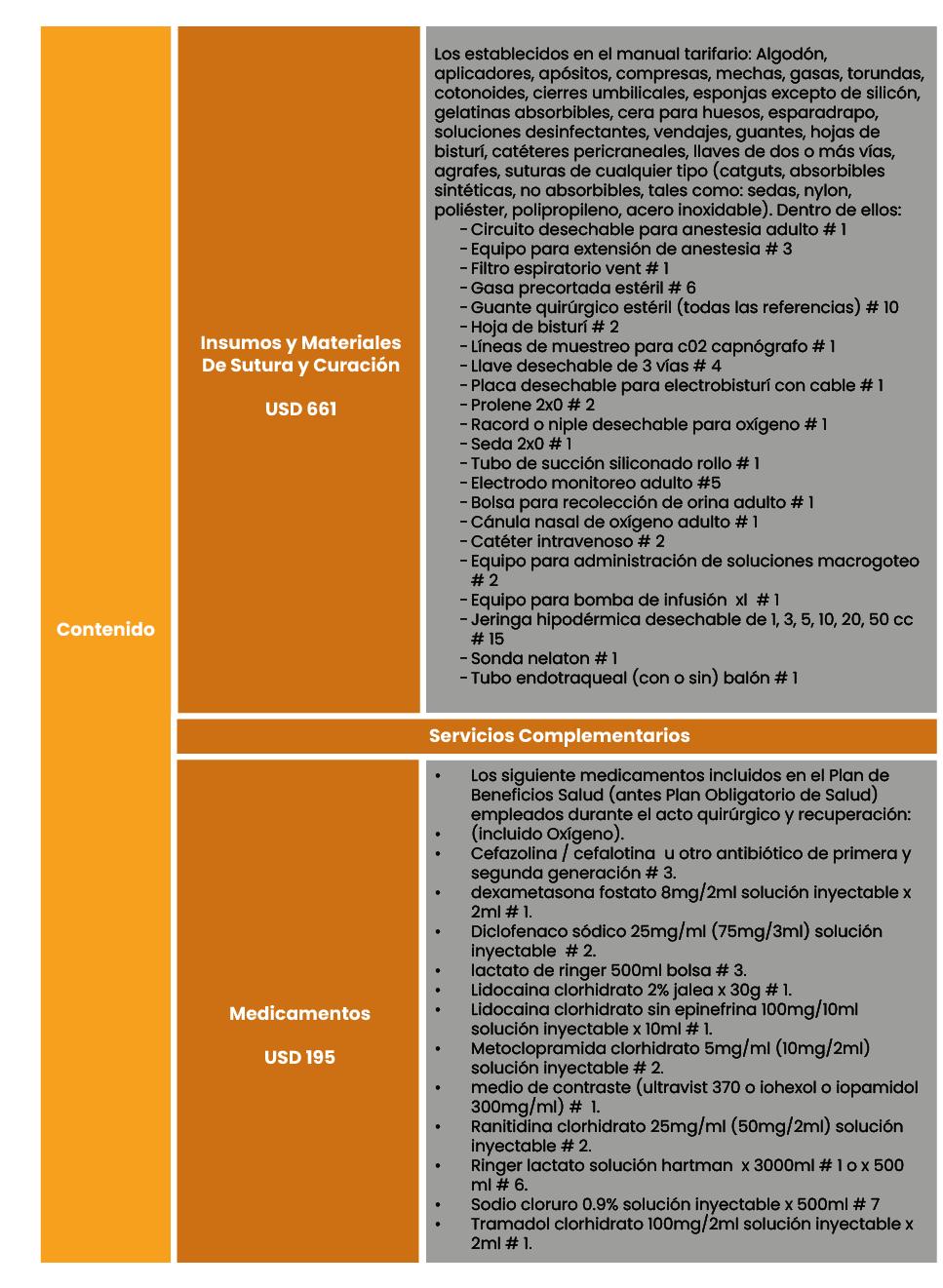 Contenido

Insumos y Materiales De Sutura y Curación

USD 661

Los establecidos en el manual tarifario: Algodón, aplicadores, apósitos, compresas, mechas, gasas, torundas, cotonoides, cierres umbilicales, esponjas excepto de silicón, gelatinas absorbibles, cera para huesos, esparadrapo, soluciones desinfectantes, vendajes, guantes, hojas de bisturí, catéteres pericraneales, llaves de dos o más vías, agrafes, suturas de cualquier tipo (catguts, absorbibles sintéticas, no absorbibles, tales como: sedas, nylon, poliéster, polipropileno, acero inoxidable). Dentro de ellos:
- Circuito desechable para anestesia adulto # 1
- Equipo para extensión de anestesia # 3
- Filtro espiratorio vent # 1
- Gasa precortada estéril # 6
- Guante quirúrgico estéril (todas las referencias) # 10
- Hoja de bisturí # 2
- Líneas de muestreo para c02 capnógrafo # 1
- Llave desechable de 3 vías # 4
- Placa desechable para electrobisturí con cable # 1
- Prolene 2x0 # 2
- Racord o niple desechable para oxígeno # 1
- Seda 2x0 # 1
- Tubo de succión siliconado rollo # 1
- Electrodo monitoreo adulto #5
- Bolsa para recolección de orina adulto # 1
- Cánula nasal de oxígeno adulto # 1
- Catéter intravenoso # 2
- Equipo para administración de soluciones macrogoteo # 2
- Equipo para bomba de infusión xl # 1
- Jeringa hipodérmica desechable de 1, 3, 5, 10, 20, 50 cc # 15
- Sonda nelaton # 1
- Tubo endotraqueal (con o sin) balón # 1

Servicios Complementarios

Medicamentos

USD 195

• Los siguiente medicamentos incluidos en el Plan de Beneficios Salud (antes Plan Obligatorio de Salud) empleados durante el acto quirúrgico y recuperación:
• (incluido Oxígeno).
• Cefazolina / cefalotina u otro antibiótico de primera y segunda generación # 3.
• dexametasona fostato 8mg/2ml solución inyectable x 2ml # 1.
• Diclofenaco sódico 25mg/ml (75mg/3ml) solución inyectable # 2.
• lactato de ringer 500ml bolsa # 3.
• Lidocaina clorhidrato 2% jalea x 30g # 1.
• Lidocaina clorhidrato sin epinefrina 100mg/10ml solución inyectable x 10ml # 1.
• Metoclopramida clorhidrato 5mg/ml (10mg/2ml) solución inyectable # 2.
• medio de contraste (ultravist 370 o iohexol o iopamidol 300mg/ml) # 1.
• Ranitidina clorhidrato 25mg/ml (50mg/2ml) solución inyectable # 2.
• Ringer lactato solución hartman x 3000ml # 1 o x 500 ml # 6.
• Sodio cloruro 0.9% solución inyectable x 500ml # 7
• Tramadol clorhidrato 100mg/2ml solución inyectable x 2ml # 1.